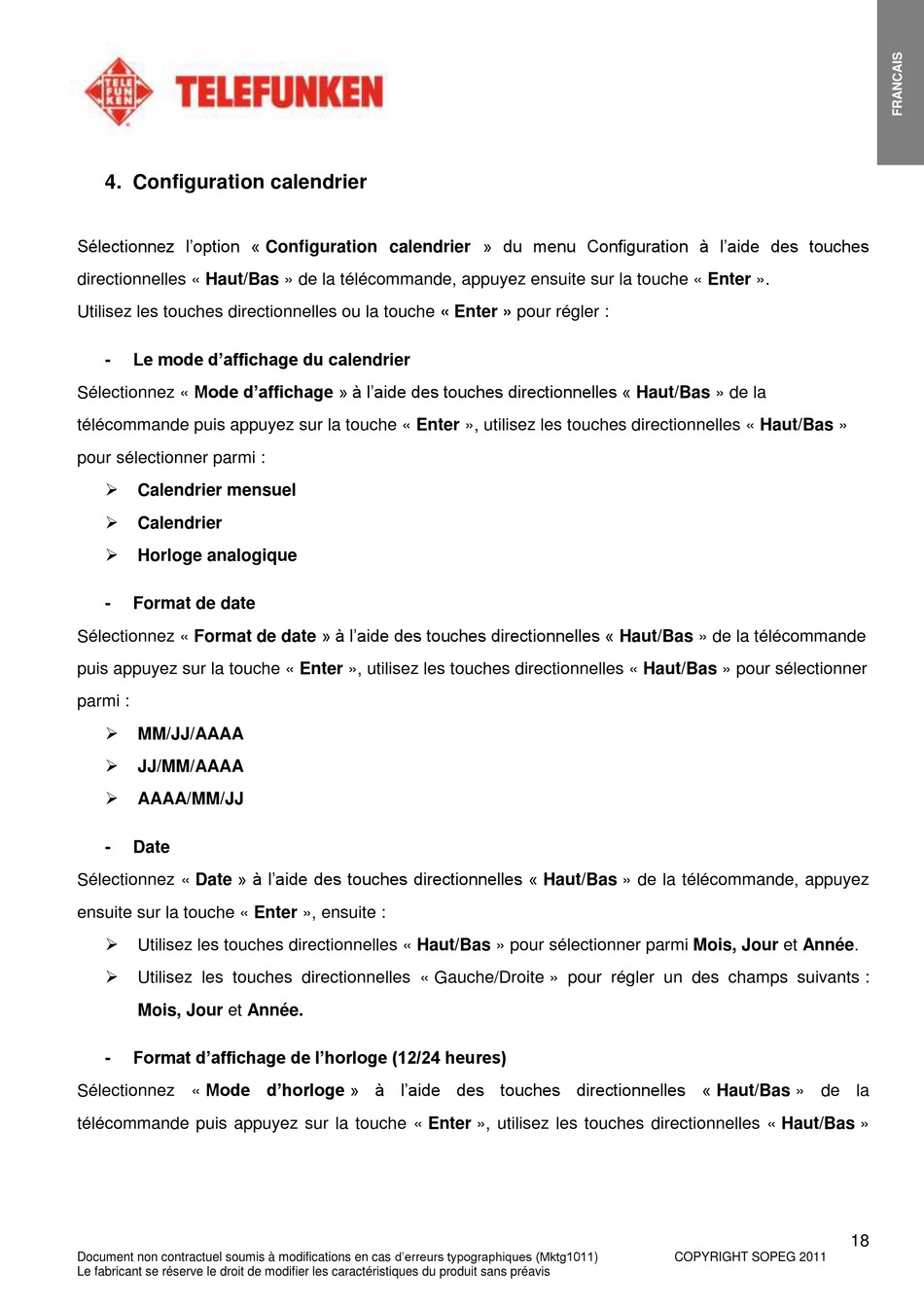 TELE FUN KEN TELEFUNKEN

FRANCAIS

4. Configuration calendrier

Sélectionnez l'option « Configuration calendrier » du menu Configuration à l'aide des touches directionnelles « Haut/Bas » de la télécommande, appuyez ensuite sur la touche « Enter ».
Utilisez les touches directionnelles ou la touche « Enter » pour régler :

- Le mode d'affichage du calendrier

Sélectionnez « Mode d'affichage » à l'aide des touches directionnelles « Haut/Bas » de la télécommande puis appuyez sur la touche « Enter », utilisez les touches directionnelles « Haut/Bas » pour sélectionner parmi :

➢ Calendrier mensuel
➢ Calendrier
➢ Horloge analogique

- Format de date

Sélectionnez « Format de date » à l'aide des touches directionnelles « Haut/Bas » de la télécommande puis appuyez sur la touche « Enter », utilisez les touches directionnelles « Haut/Bas » pour sélectionner parmi :

➢ MM/JJ/AAAA
➢ JJ/MM/AAAA
➢ AAAA/MM/JJ

- Date

Sélectionnez « Date » à l'aide des touches directionnelles « Haut/Bas » de la télécommande, appuyez ensuite sur la touche « Enter », ensuite :

➢ Utilisez les touches directionnelles « Haut/Bas » pour sélectionner parmi Mois, Jour et Année.
➢ Utilisez les touches directionnelles « Gauche/Droite » pour régler un des champs suivants : Mois, Jour et Année.

- Format d'affichage de l'horloge (12/24 heures)

Sélectionnez « Mode d'horloge » à l'aide des touches directionnelles « Haut/Bas » de la télécommande puis appuyez sur la touche « Enter », utilisez les touches directionnelles « Haut/Bas »

18

Document non contractuel soumis à modifications en cas d'erreurs typographiques (Mktg1011)
Le fabricant se réserve le droit de modifier les caractéristiques du produit sans préavis

COPYRIGHT SOPEG 2011